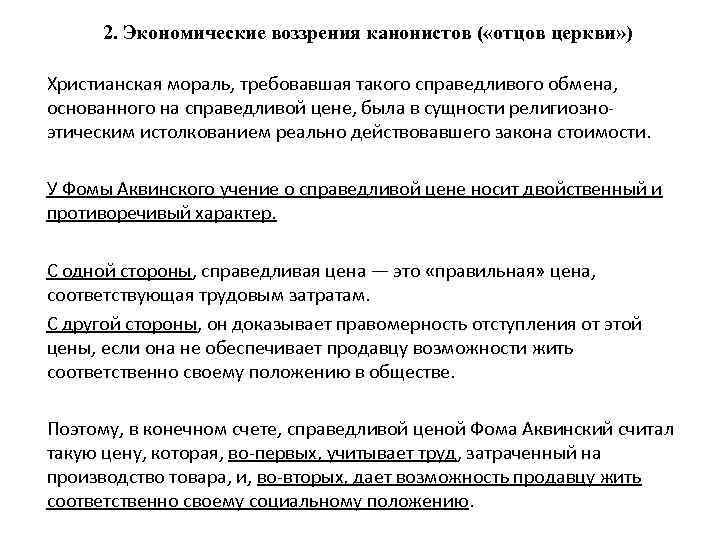 2. Экономические воззрения канонистов («отцов церкви»)

Христианская мораль, требовавшая такого справедливого обмена, основанного на справедливой цене, была в сущности религиозно-этическим истолкованием реально действовавшего закона стоимости.

У Фомы Аквинского учение о справедливой цене носит двойственный и противоречивый характер.

С одной стороны, справедливая цена — это «правильная» цена, соответствующая трудовым затратам.

С другой стороны, он доказывает правомерность отступления от этой цены, если она не обеспечивает продавцу возможности жить соответственно своему положению в обществе.

Поэтому, в конечном счете, справедливой ценой Фома Аквинский считал такую цену, которая, во-первых, учитывает труд, затраченный на производство товара, и, во-вторых, дает возможность продавцу жить соответственно своему социальному положению.